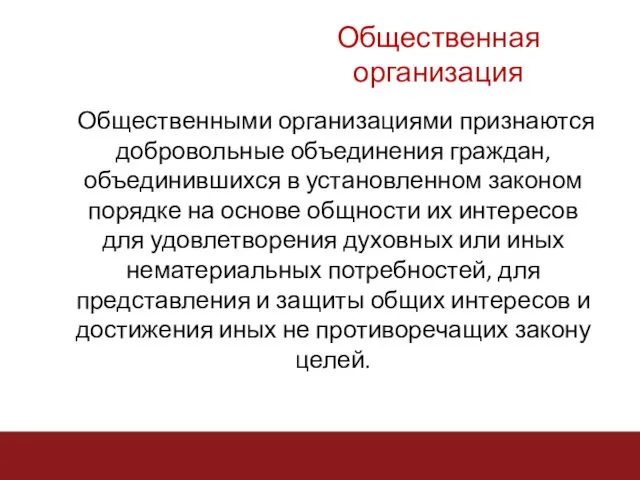 Общественная организация

Общественными организациями признаются добровольные объединения граждан, объединившихся в установленном законом порядке на основе общности их интересов для удовлетворения духовных или иных нематериальных потребностей, для представления и защиты общих интересов и достижения иных не противоречащих закону целей.